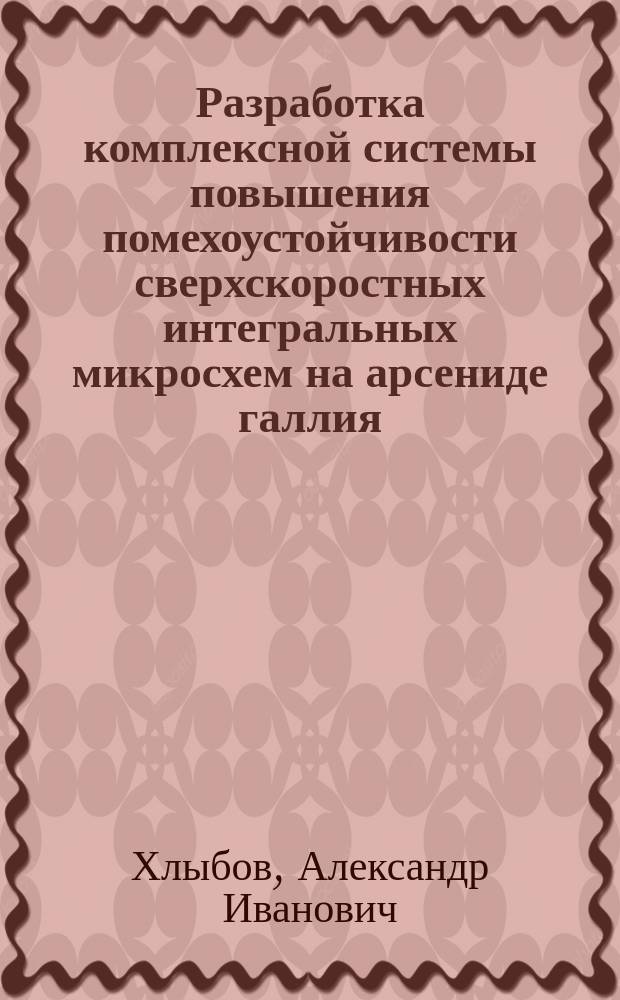 Разработка комплексной системы повышения помехоустойчивости сверхскоростных интегральных микросхем на арсениде галлия

Хлыбов, Александр Иванович